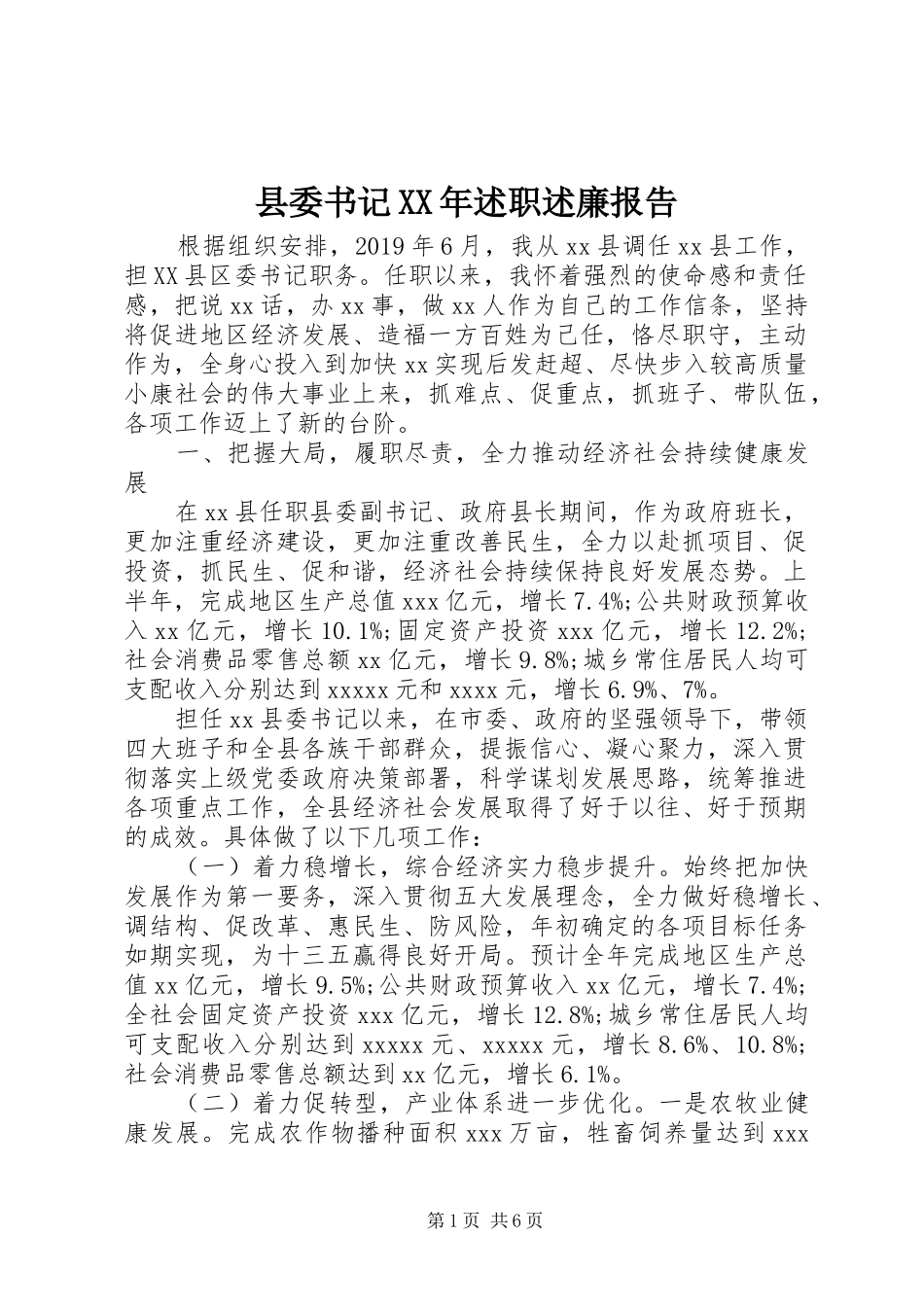 县委书记XX年述职述廉报告

根据组织安排，2019年6月，我从xx县调任xx县工作，担XX县区委书记职务。任职以来，我怀着强烈的使命感和责任感，把说xx话，办xx事，做xx人作为自己的工作信条，坚持将促进地区经济发展、造福一方百姓为己任，恪尽职守，主动作为，全身心投入到加快xx实现后发赶超、尽快步入较高质量小康社会的伟大事业上来，抓难点、促重点，抓班子、带队伍，各项工作迈上了新的台阶。

一、把握大局，履职尽责，全力推动经济社会持续健康发展

在xx县任职县委副书记、政府县长期间，作为政府班长，更加注重经济建设，更加注重改善民生，全力以赴抓项目、促投资，抓民生、促和谐，经济社会持续保持良好发展态势。上半年，完成地区生产总值xxx亿元，增长7.4%;公共财政预算收入xx亿元，增长10.1%;固定资产投资xxx亿元，增长12.2%;社会消费品零售总额xx亿元，增长9.8%;城乡常住居民人均可支配收入分别达到xxxxx元和xxxx元，增长6.9%、7%。

担任xx县委书记以来，在市委、政府的坚强领导下，带领四大班子和全县各族干部群众，提振信心、凝心聚力，深入贯彻落实上级党委政府决策部署，科学谋划发展思路，统筹推进各项重点工作，全县经济社会发展取得了好于以往、好于预期的成效。具体做了以下几项工作：

（一）着力稳增长，综合经济实力稳步提升。始终把加快发展作为第一要务，深入贯彻五大发展理念，全力做好稳增长、调结构、促改革、惠民生、防风险，年初确定的各项目标任务如期实现，为十三五赢得良好开局。预计全年完成地区生产总值xx亿元，增长9.5%;公共财政预算收入xx亿元，增长7.4%;全社会固定资产投资xxx亿元，增长12.8%;城乡常住居民人均可支配收入分别达到xxxxx元、xxxxx元，增长8.6%、10.8%;社会消费品零售总额达到xx亿元，增长6.1%。

（二）着力促转型，产业体系进一步优化。一是农牧业健康发展。完成农作物播种面积xxx万亩，牲畜饲养量达到xxx

第1页 共6页